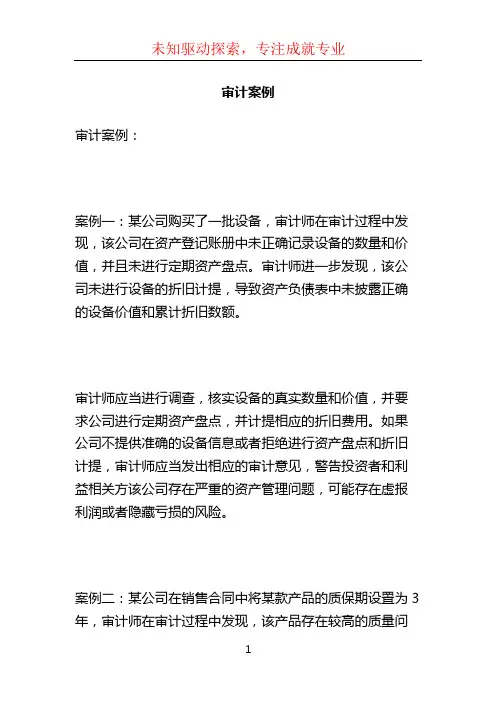 未知驱动探索，专注成就专业

审计案例

审计案例：

案例一：某公司购买了一批设备，审计师在审计过程中发现，该公司在资产登记账册中未正确记录设备的数量和价值，并且未进行定期资产盘点。审计师进一步发现，该公司未进行设备的折旧计提，导致资产负债表中未披露正确的设备价值和累计折旧数额。

审计师应当进行调查，核实设备的真实数量和价值，并要求公司进行定期资产盘点，并计提相应的折旧费用。如果公司不提供准确的设备信息或者拒绝进行资产盘点和折旧计提，审计师应当发出相应的审计意见，警告投资者和利益相关方该公司存在严重的资产管理问题，可能存在虚报利润或者隐藏亏损的风险。

案例二：某公司在销售合同中将某款产品的质保期设置为 3 年，审计师在审计过程中发现，该产品存在较高的质量问

1